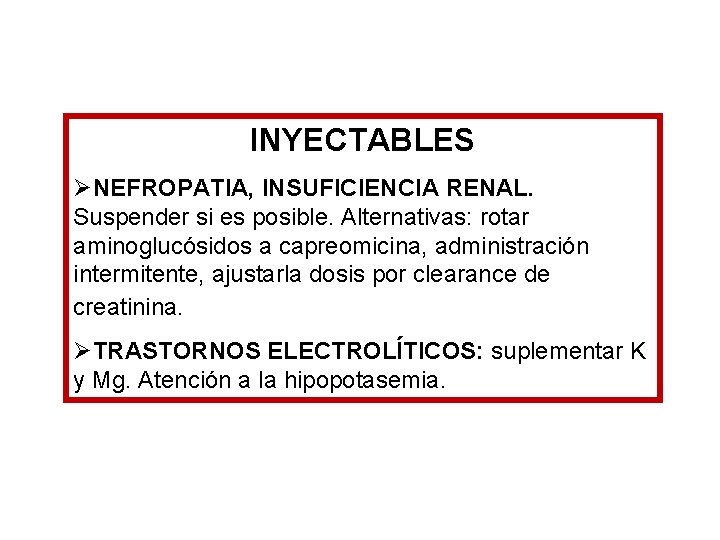 INYECTABLES

➢NEFROPATIA, INSUFICIENCIA RENAL. Suspender si es posible. Alternativas: rotar aminoglucósidos a capreomicina, administración intermitente, ajustarla dosis por clearance de creatinina.

➢TRASTORNOS ELECTROLÍTICOS: suplementar K y Mg. Atención a la hipopotasemia.